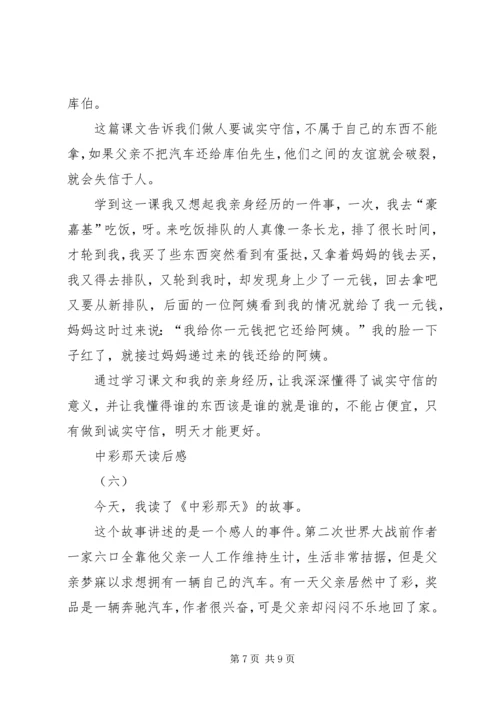 库伯。

这篇课文告诉我们做人要诚实守信，不属于自己的东西不能拿，如果父亲不把汽车还给库伯先生，他们之间的友谊就会破裂，就会失信于人。

学到这一课我又想起我亲身经历的一件事，一次，我去“豪嘉基”吃饭，呀。来吃饭排队的人真像一条长龙，排了很长时间，才轮到我，我买了些东西突然看到有蛋挞，又拿着妈妈的钱去买，我又得去排队，又轮到我时，却发现身上少了一元钱，回去拿吧又要从新排队，后面的一位阿姨看到我的情况就给了我一元钱，妈妈这时过来说：“我给你一元钱把它还给阿姨。”我的脸一下子红了，就接过妈妈递过来的钱还给的阿姨。

通过学习课文和我的亲身经历，让我深深懂得了诚实守信的意义，并让我懂得谁的东西该是谁的就是谁的，不能占便宜，只有做到诚实守信，明天才能更好。

中彩那天读后感

（六）

今天，我读了《中彩那天》的故事。

这个故事讲述的是一个感人的事件。第二次世界大战前作者一家六口全靠他父亲一人工作维持生计，生活非常拮据，但是父亲梦寐以求想拥有一辆自己的汽车。有一天父亲居然中了彩，奖品是一辆奔驰汽车，作者很兴奋，可是父亲却闷闷不乐地回了家。

第 7 页 共 9 页